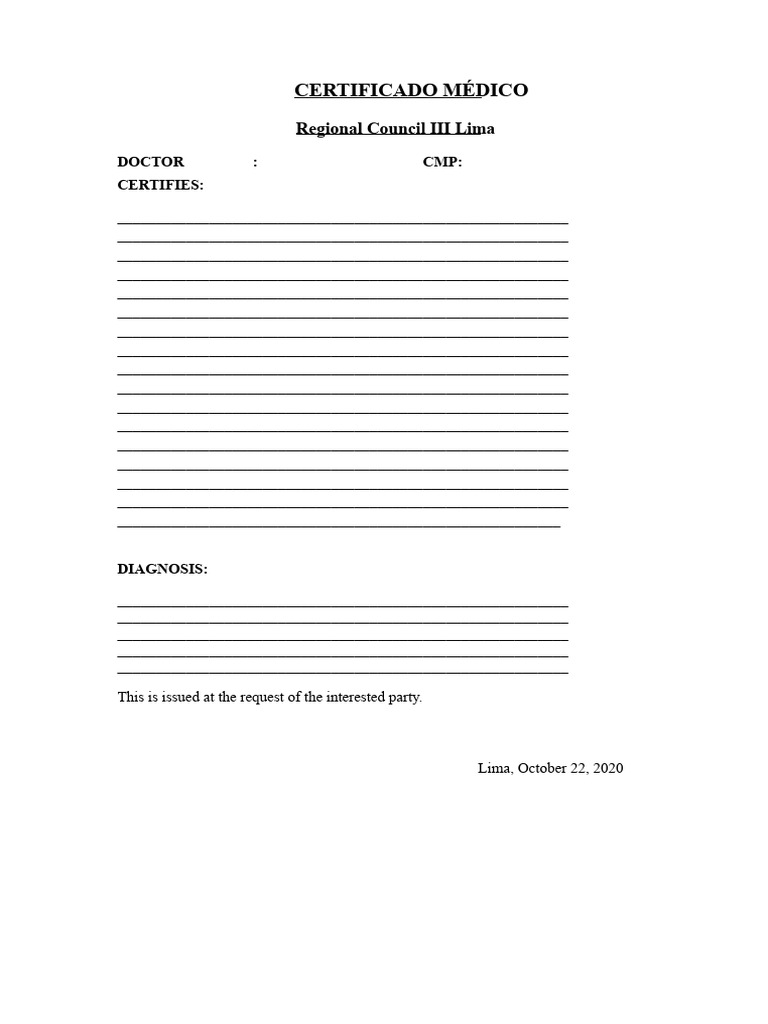 CERTIFICADO MÉDICO

Regional Council III Lima

DOCTOR : CMP:

CERTIFIES:

____
____
____
____
____
____
____
____
____
____
____
____
____
____
____
____
____

DIAGNOSIS:

____
____
____
____
____

This is issued at the request of the interested party.

Lima, October 22, 2020